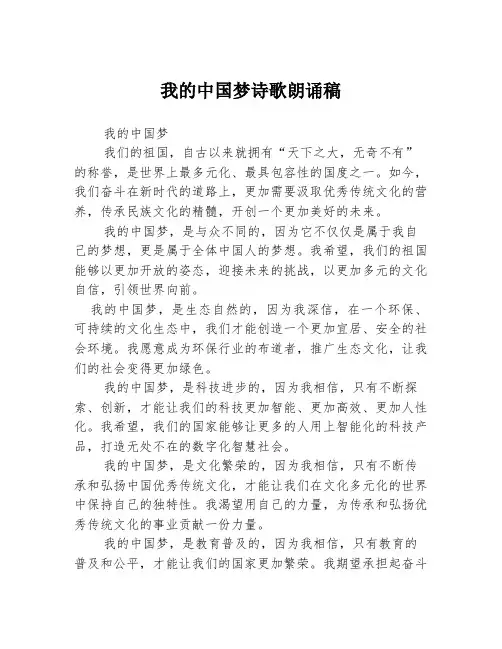 我的中国梦诗歌朗诵稿

我的中国梦

我们的祖国，自古以来就拥有“天下之大，无奇不有”的称誉，是世界上最多元化、最具包容性的国度之一。如今，我们奋斗在新时代的道路上，更加需要汲取优秀传统文化的营养，传承民族文化的精髓，开创一个更加美好的未来。

我的中国梦，是与众不同的，因为它不仅仅是属于我自己的梦想，更是属于全体中国人的梦想。我希望，我们的祖国能够以更加开放的姿态，迎接未来的挑战，以更加多元的文化自信，引领世界向前。

我的中国梦，是生态自然的，因为我深信，在一个环保、可持续的文化生态中，我们才能创造一个更加宜居、安全的社会环境。我愿意成为环保行业的布道者，推广生态文化，让我们的社会变得更加绿色。

我的中国梦，是科技进步的，因为我相信，只有不断探索、创新，才能让我们的科技更加智能、更加高效、更加人性化。我希望，我们的国家能够让更多的人用上智能化的科技产品，打造无处不在的数字化智慧社会。

我的中国梦，是文化繁荣的，因为我相信，只有不断传承和弘扬中国优秀传统文化，才能让我们在文化多元化的世界中保持自己的独特性。我渴望用自己的力量，为传承和弘扬优秀传统文化的事业贡献一份力量。

我的中国梦，是教育普及的，因为我相信，只有教育的普及和公平，才能让我们的国家更加繁荣。我期望承担起奋斗